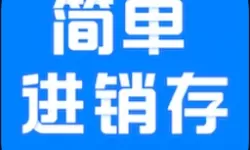 简单
进销存